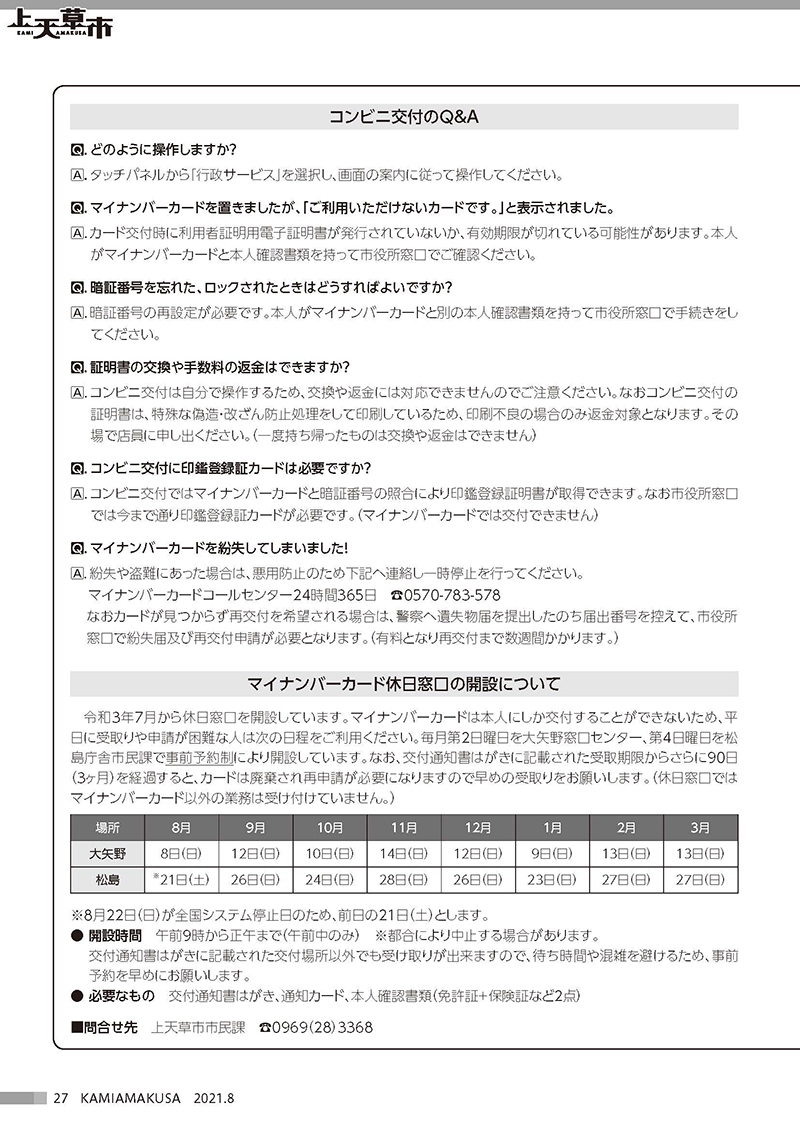 上天草市
KAMI AMAKUSA

コンビニ交付のQ&A

Q. どのように操作しますか?
A. タッチパネルから「行政サービス」を選択し、画面の案内に従って操作してください。

Q. マイナンバーカードを置きましたが、「ご利用いただけないカードです。」と表示されました。
A. カード交付時に利用者証明用電子証明書が発行されていないか、有効期限が切れている可能性があります。本人がマイナンバーカードと本人確認書類を持って市役所窓口でご確認ください。

Q. 暗証番号を忘れた、ロックされたときはどうすればよいですか?
A. 暗証番号の再設定が必要です。本人がマイナンバーカードと別の本人確認書類を持って市役所窓口で手続きをしてください。

Q. 証明書の交換や手数料の返金はできますか?
A. コンビニ交付は自分で操作するため、交換や返金には対応できませんのでご注意ください。なおコンビニ交付の証明書は、特殊な偽造・改ざん防止処理をして印刷しているため、印刷不良の場合のみ返金対象となります。その場で店員に申し出ください。(一度持ち帰ったものは交換や返金はできません)

Q. コンビニ交付に印鑑登録証カードは必要ですか?
A. コンビニ交付ではマイナンバーカードと暗証番号の照合により印鑑登録証明書が取得できます。なお市役所窓口では今まで通り印鑑登録証カードが必要です。(マイナンバーカードでは交付できません)

Q. マイナンバーカードを紛失してしまいました!
A. 紛失や盗難にあった場合は、悪用防止のため下記へ連絡し一時停止を行ってください。
マイナンバーカードコールセンター24時間365日 ☎0570-783-578
なおカードが見つからず再交付を希望される場合は、警察へ遺失物届を提出したのち届出番号を控えて、市役所窓口で紛失届及び再交付申請が必要となります。(有料となり再交付まで数週間かかります。)

マイナンバーカード休日窓口の開設について

令和3年7月から休日窓口を開設しています。マイナンバーカードは本人にしか交付することができないため、平日に受取りや申請が困難な人は次の日程をご利用ください。毎月第2日曜日を大矢野窓口センター、第4日曜日を松島庁舎市民課で事前予約制により開設しています。なお、交付通知書はがきに記載された受取期限からさらに90日(3ヶ月)を経過すると、カードは廃棄され再申請が必要になりますので早めの受取りをお願いします。(休日窓口ではマイナンバーカード以外の業務は受け付けていません。)

| 場所 | 8月 | 9月 | 10月 | 11月 | 12月 | 1月 | 2月 | 3月 |
|---|---|---|---|---|---|---|---|---|
| 大矢野 | 8日(日) | 12日(日) | 10日(日) | 14日(日) | 12日(日) | 9日(日) | 13日(日) | 13日(日) |
| 松島 | ※21日(土) | 26日(日) | 24日(日) | 28日(日) | 26日(日) | 23日(日) | 27日(日) | 27日(日) |

※8月22日(日)が全国システム停止日のため、前日の21日(土)とします。
● 開設時間 午前9時から正午まで(午前中のみ) ※都合により中止する場合があります。
交付通知書はがきに記載された交付場所以外でも受け取りが出来ますので、待ち時間や混雑を避けるため、事前予約を早めにお願いします。
● 必要なもの 交付通知書はがき、通知カード、本人確認書類(免許証+保険証など2点)

■問合せ先 上天草市市民課 ☎0969(28)3368

27 KAMIAMAKUSA 2021.8